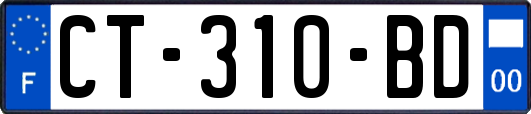 F
CT-310-BD
00